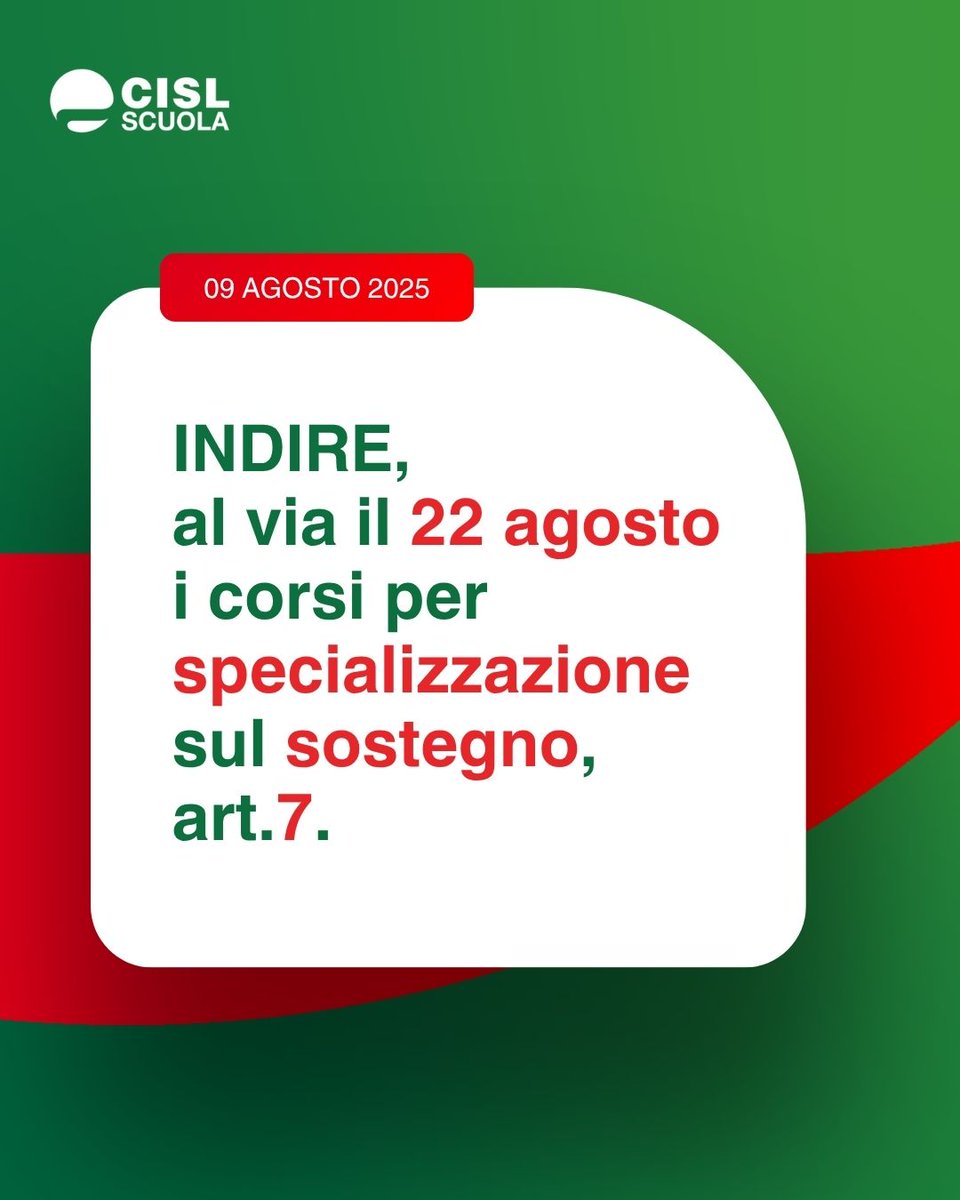 CISL SCUOLA

09 AGOSTO 2025

INDIRE,
al via il 22 agosto i corsi per specializzazione sul sostegno, art.7.